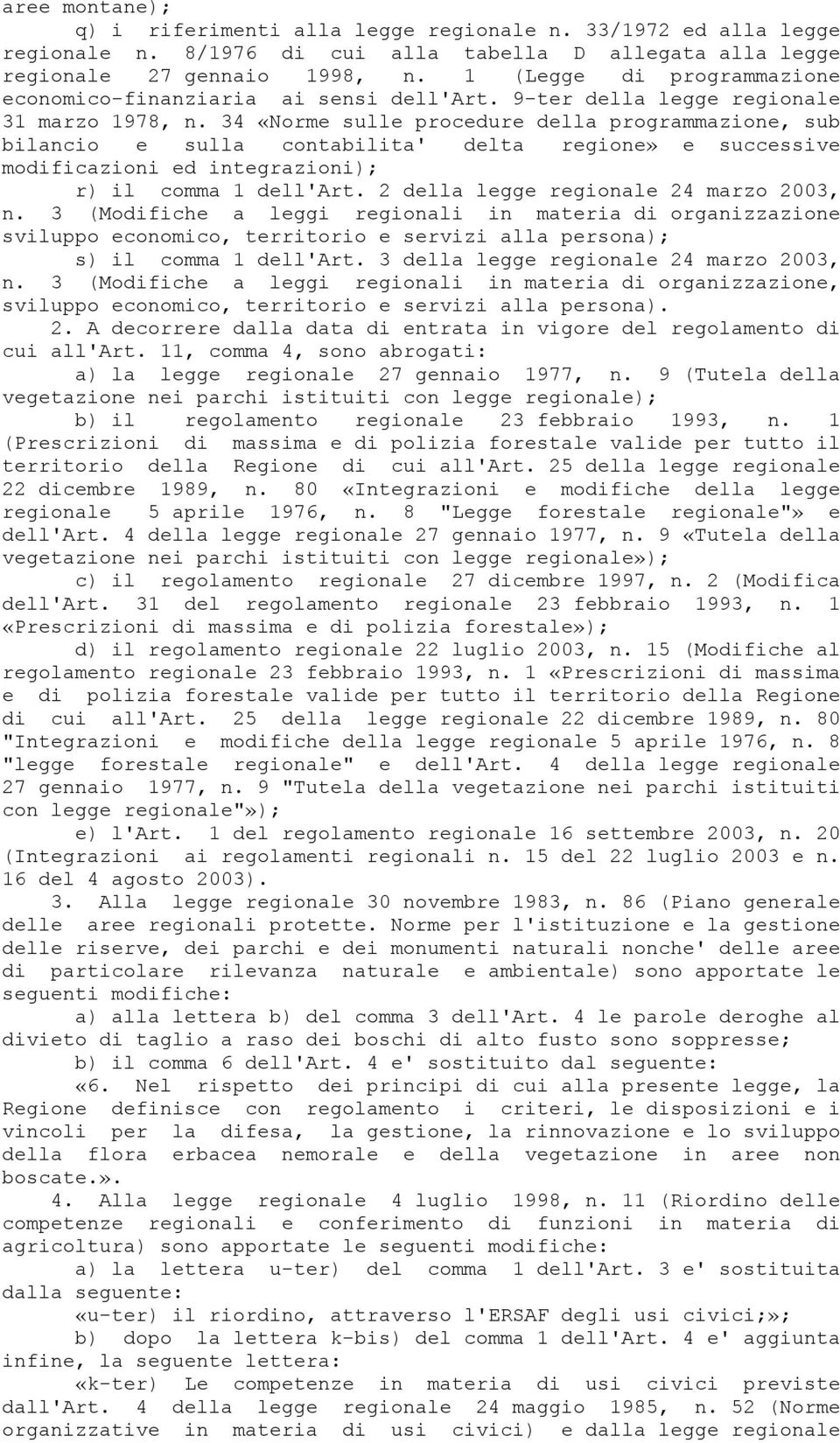 aree montane);

q) i riferimenti alla legge regionale n. 33/1972 ed alla legge regionale n. 8/1976 di cui alla tabella D allegata alla legge regionale 27 gennaio 1998, n. 1 (Legge di programmazione economico-finanziaria ai sensi dell'Art. 9-ter della legge regionale 31 marzo 1978, n. 34 «Norme sulle procedure della programmazione, sub bilancio e sulla contabilita' delta regione» e successive modificazioni ed integrazioni);

r) il comma 1 dell'Art. 2 della legge regionale 24 marzo 2003, n. 3 (Modifiche a leggi regionali in materia di organizzazione sviluppo economico, territorio e servizi alla persona);

s) il comma 1 dell'Art. 3 della legge regionale 24 marzo 2003, n. 3 (Modifiche a leggi regionali in materia di organizzazione, sviluppo economico, territorio e servizi alla persona).

2. A decorrere dalla data di entrata in vigore del regolamento di cui all'Art. 11, comma 4, sono abrogati:

a) la legge regionale 27 gennaio 1977, n. 9 (Tutela della vegetazione nei parchi istituiti con legge regionale);

b) il regolamento regionale 23 febbraio 1993, n. 1 (Prescrizioni di massima e di polizia forestale valide per tutto il territorio della Regione di cui all'Art. 25 della legge regionale 22 dicembre 1989, n. 80 «Integrazioni e modifiche della legge regionale 5 aprile 1976, n. 8 "Legge forestale regionale"» e dell'Art. 4 della legge regionale 27 gennaio 1977, n. 9 «Tutela della vegetazione nei parchi istituiti con legge regionale»);

c) il regolamento regionale 27 dicembre 1997, n. 2 (Modifica dell'Art. 31 del regolamento regionale 23 febbraio 1993, n. 1 «Prescrizioni di massima e di polizia forestale»);

d) il regolamento regionale 22 luglio 2003, n. 15 (Modifiche al regolamento regionale 23 febbraio 1993, n. 1 «Prescrizioni di massima e di polizia forestale valide per tutto il territorio della Regione di cui all'Art. 25 della legge regionale 22 dicembre 1989, n. 80 "Integrazioni e modifiche della legge regionale 5 aprile 1976, n. 8 "legge forestale regionale" e dell'Art. 4 della legge regionale 27 gennaio 1977, n. 9 "Tutela della vegetazione nei parchi istituiti con legge regionale"»);

e) l'Art. 1 del regolamento regionale 16 settembre 2003, n. 20 (Integrazioni ai regolamenti regionali n. 15 del 22 luglio 2003 e n. 16 del 4 agosto 2003).

3. Alla legge regionale 30 novembre 1983, n. 86 (Piano generale delle aree regionali protette. Norme per l'istituzione e la gestione delle riserve, dei parchi e dei monumenti naturali nonche' delle aree di particolare rilevanza naturale e ambientale) sono apportate le seguenti modifiche:

a) alla lettera b) del comma 3 dell'Art. 4 le parole deroghe al divieto di taglio a raso dei boschi di alto fusto sono soppresse;

b) il comma 6 dell'Art. 4 e' sostituito dal seguente:

«6. Nel rispetto dei principi di cui alla presente legge, la Regione definisce con regolamento i criteri, le disposizioni e i vincoli per la difesa, la gestione, la rinnovazione e lo sviluppo della flora erbacea nemorale e della vegetazione in aree non boscate.».

4. Alla legge regionale 4 luglio 1998, n. 11 (Riordino delle competenze regionali e conferimento di funzioni in materia di agricoltura) sono apportate le seguenti modifiche:

a) la lettera u-ter) del comma 1 dell'Art. 3 e' sostituita dalla seguente:

«u-ter) il riordino, attraverso l'ERSAF degli usi civici;»;

b) dopo la lettera k-bis) del comma 1 dell'Art. 4 e' aggiunta infine, la seguente lettera:

«k-ter) Le competenze in materia di usi civici previste dall'Art. 4 della legge regionale 24 maggio 1985, n. 52 (Norme organizzative in materia di usi civici) e dalla legge regionale